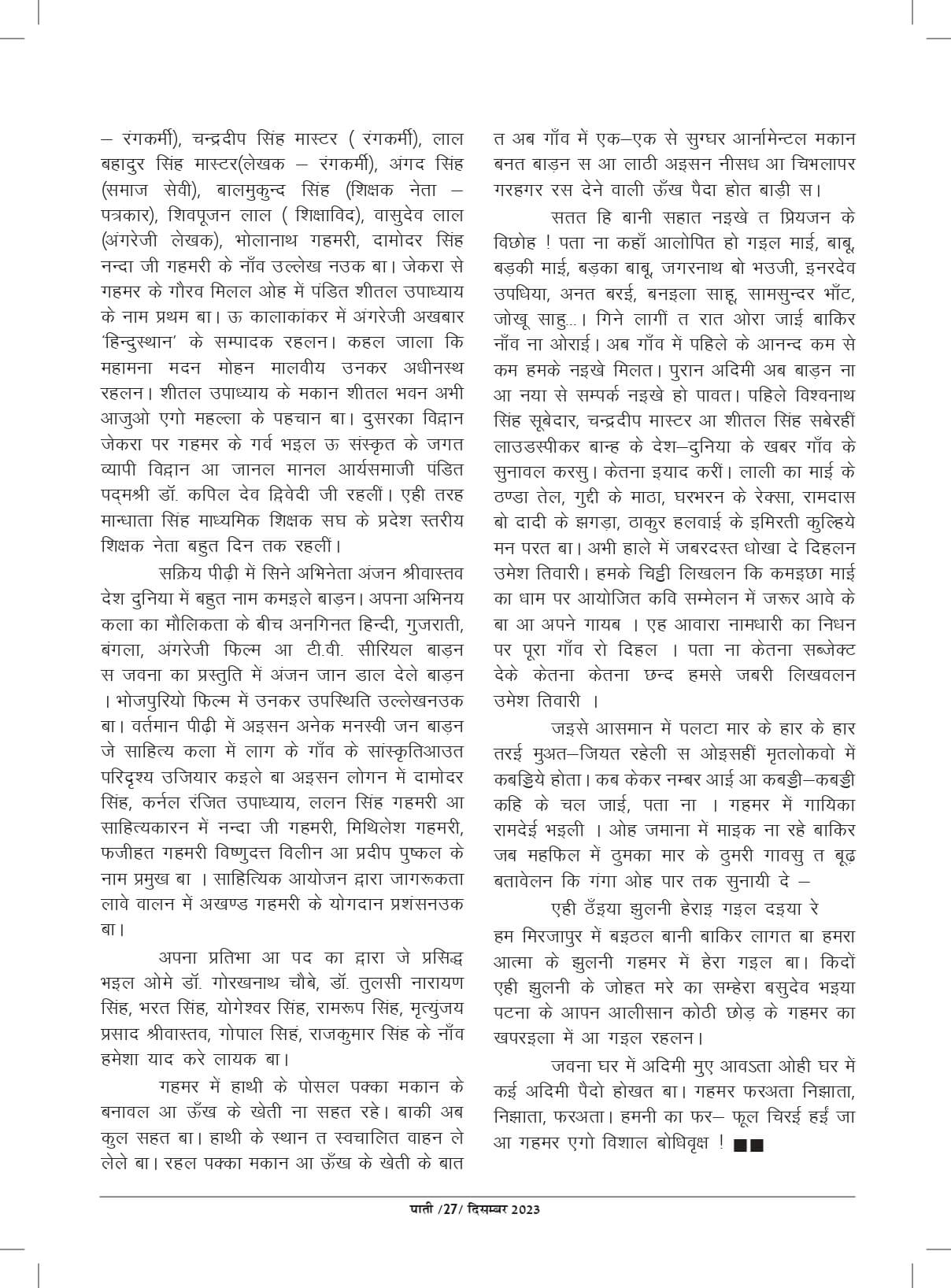 – रंगकर्मी), चन्द्रदीप सिंह मास्टर ( रंगकर्मी), लाल बहादुर सिंह मास्टर(लेखक – रंगकर्मी), अंगद सिंह (समाज सेवी), बालमुकुन्द सिंह (शिक्षक नेता – पत्रकार), शिवपूजन लाल ( शिक्षाविद), वासुदेव लाल (अंगरेजी लेखक), भोलानाथ गहमरी, दामोदर सिंह नन्दा जी गहमरी के नाँव उल्लेख नउक बा। जेकरा से गहमर के गौरव मिलल ओह में पंडित शीतल उपाध्याय के नाम प्रथम बा। ऊ कालाकांकर में अंगरेजी अखबार 'हिन्दुस्थान' के सम्पादक रहलन। कहल जाला कि महामना मदन मोहन मालवीय उनकर अधीनस्थ रहलन। शीतल उपाध्याय के मकान शीतल भवन अभी आजुओ एगो महल्ला के पहचान बा। दुसरका विद्वान जेकरा पर गहमर के गर्व भइल ऊ संस्कृत के जगत व्यापी विद्वान आ जानल मानल आर्यसमाजी पंडित पद्मश्री डॉ. कपिल देव द्विवेदी जी रहलीं। एही तरह मान्धाता सिंह माध्यमिक शिक्षक सघ के प्रदेश स्तरीय शिक्षक नेता बहुत दिन तक रहलीं।

सक्रिय पीढ़ी में सिने अभिनेता अंजन श्रीवास्तव देश दुनिया में बहुत नाम कमइले बाड़न। अपना अभिनय कला का मौलिकता के बीच अनगिनत हिन्दी, गुजराती, बंगला, अंगरेजी फिल्म आ टी.वी. सीरियल बाड़न स जवना का प्रस्तुति में अंजन जान डाल देले बाड़न । भोजपुरियो फिल्म में उनकर उपस्थिति उल्लेखनउक बा। वर्तमान पीढ़ी में अइसन अनेक मनस्वी जन बाड़न जे साहित्य कला में लाग के गाँव के सांस्कृतिआउत परिदृश्य उजियार कइले बा अइसन लोगन में दामोदर सिंह, कर्नल रंजित उपाध्याय, ललन सिंह गहमरी आ साहित्यकारन में नन्दा जी गहमरी, मिथिलेश गहमरी, फजीहत गहमरी विष्णुदत्त विलीन आ प्रदीप पुष्कल के नाम प्रमुख बा । साहित्यिक आयोजन द्वारा जागरूकता लावे वालन में अखण्ड गहमरी के योगदान प्रशंसनउक बा।

अपना प्रतिभा आ पद का द्वारा जे प्रसिद्ध भइल ओमे डॉ. गोरखनाथ चौबे, डॉ. तुलसी नारायण सिंह, भरत सिंह, योगेश्वर सिंह, रामरूप सिंह, मृत्युंजय प्रसाद श्रीवास्तव, गोपाल सिहं, राजकुमार सिंह के नाँव हमेशा याद करे लायक बा।

गहमर में हाथी के पोसल पक्का मकान के बनावल आ ऊँख के खेती ना सहत रहे। बाकी अब कुल सहत बा। हाथी के स्थान त स्वचालित वाहन ले लेले बा। रहल पक्का मकान आ ऊँख के खेती के बात त अब गाँव में एक–एक से सुग्घर आर्नामेन्टल मकान बनत बाड़न स आ लाठी अइसन नीसध आ चिभलापर गरहगर रस देने वाली ऊँख पैदा होत बाड़ी स।

सतत हि बानी सहात नइखे त प्रियजन के विछोह ! पता ना कहाँ आलोपित हो गइल माई, बाबू, बड़की माई, बड़का बाबू, जगरनाथ बो भउजी, इनरदेव उपधिया, अनत बरई, बनइला साहू, सामसुन्दर भाँट, जोखू साहु...। गिने लागीं त रात ओरा जाई बाकिर नाँव ना ओराई। अब गाँव में पहिले के आनन्द कम से कम हमके नइखे मिलत। पुरान अदिमी अब बाड़न ना आ नया से सम्पर्क नइखे हो पावत। पहिले विश्वनाथ सिंह सूबेदार, चन्द्रदीप मास्टर आ शीतल सिंह सबेरहीं लाउडस्पीकर बान्ह के देश–दुनिया के खबर गाँव के सुनावल करसु। केतना इयाद करीं। लाली का माई के ठण्डा तेल, गुद्दी के माठा, घरभरन के रेक्सा, रामदास बो दादी के झगड़ा, ठाकुर हलवाई के इमिरती कुल्हिये मन परत बा। अभी हाले में जबरदस्त धोखा दे दिहलन उमेश तिवारी। हमके चिट्ठी लिखलन कि कमइछा माई का धाम पर आयोजित कवि सम्मेलन में जरूर आवे के बा आ अपने गायब । एह आवारा नामधारी का निधन पर पूरा गाँव रो दिहल । पता ना केतना सब्जेक्ट देके केतना केतना छन्द हमसे जबरी लिखवलन उमेश तिवारी ।

जइसे आसमान में पलटा मार के हार के हार तरई मुअत–जियत रहेली स ओइसहीं मृतलोकवो में कबड्डिये होता। कब केकर नम्बर आई आ कबड्डी–कबड्डी कहि के चल जाई, पता ना । गहमर में गायिका रामदेई भइली । ओह जमाना में माइक ना रहे बाकिर जब महफिल में ठुमका मार के ठुमरी गावसु त बूढ़ बतावेलन कि गंगा ओह पार तक सुनायी दे –

एही ठँइया झुलनी हेराइ गइल दइया रे

हम मिरजापुर में बइठल बानी बाकिर लागत बा हमरा आत्मा के झुलनी गहमर में हेरा गइल बा। किदों एही झुलनी के जोहत मरे का सम्हेरा बसुदेव भइया पटना के आपन आलीसान कोठी छोड़ के गहमर का खपरइला में आ गइल रहलन।

जवना घर में अदिमी मुए आवऽता ओही घर में कई अदिमी पैदो होखत बा। गहमर फरअता निझाता, निझाता, फरअता। हमनी का फर– फूल चिरई हईं जा आ गहमर एगो विशाल बोधिवृक्ष ! ■■

पाती /27/ दिसम्बर 2023